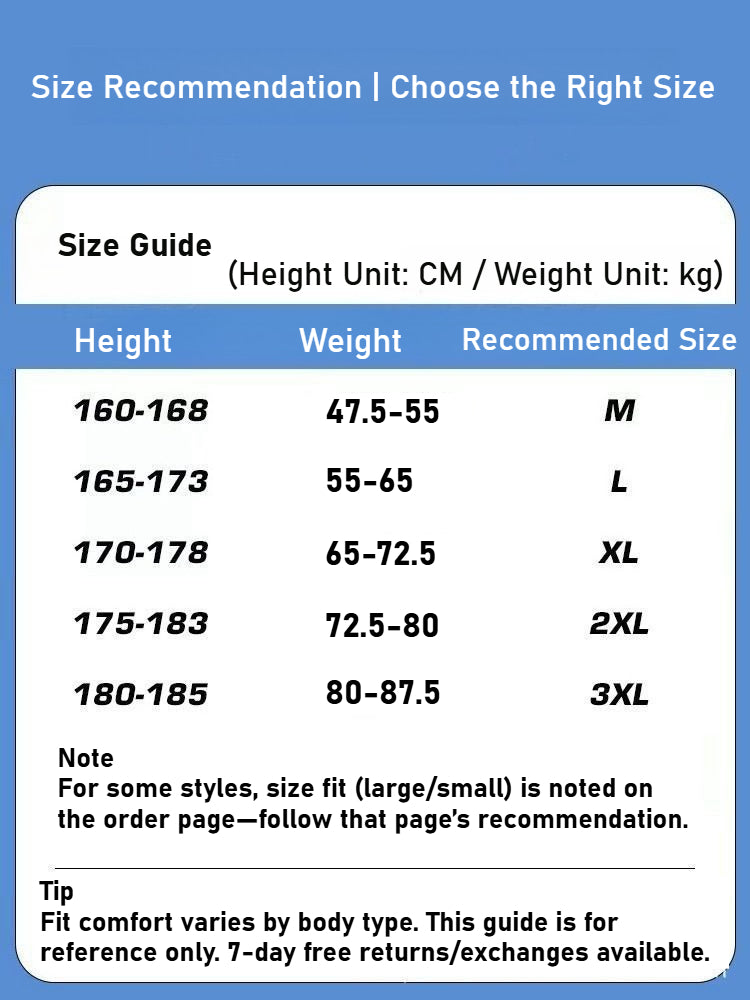 Size Recommendation | Choose the Right Size

Size Guide
(Height Unit: CM / Weight Unit: kg)

| Height | Weight | Recommended Size |
|---|---|---|
| 160-168 | 47.5-55 | M |
| 165-173 | 55-65 | L |
| 170-178 | 65-72.5 | XL |
| 175-183 | 72.5-80 | 2XL |
| 180-185 | 80-87.5 | 3XL |

Note
For some styles, size fit (large/small) is noted on the order page—follow that page's recommendation.

Tip
Fit comfort varies by body type. This guide is for reference only. 7-day free returns/exchanges available.